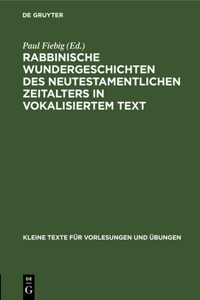 DE GRUYTER

Paul Fiebig (Ed.)

RABBINISCHE WUNDERGESCHICHTEN DES NEUTESTAMENTLICHEN ZEITALTERS IN VOKALISIERTEM TEXT

KLEINE TEXTE FÜR VORLESUNGEN UND ÜBUNGEN

DE G